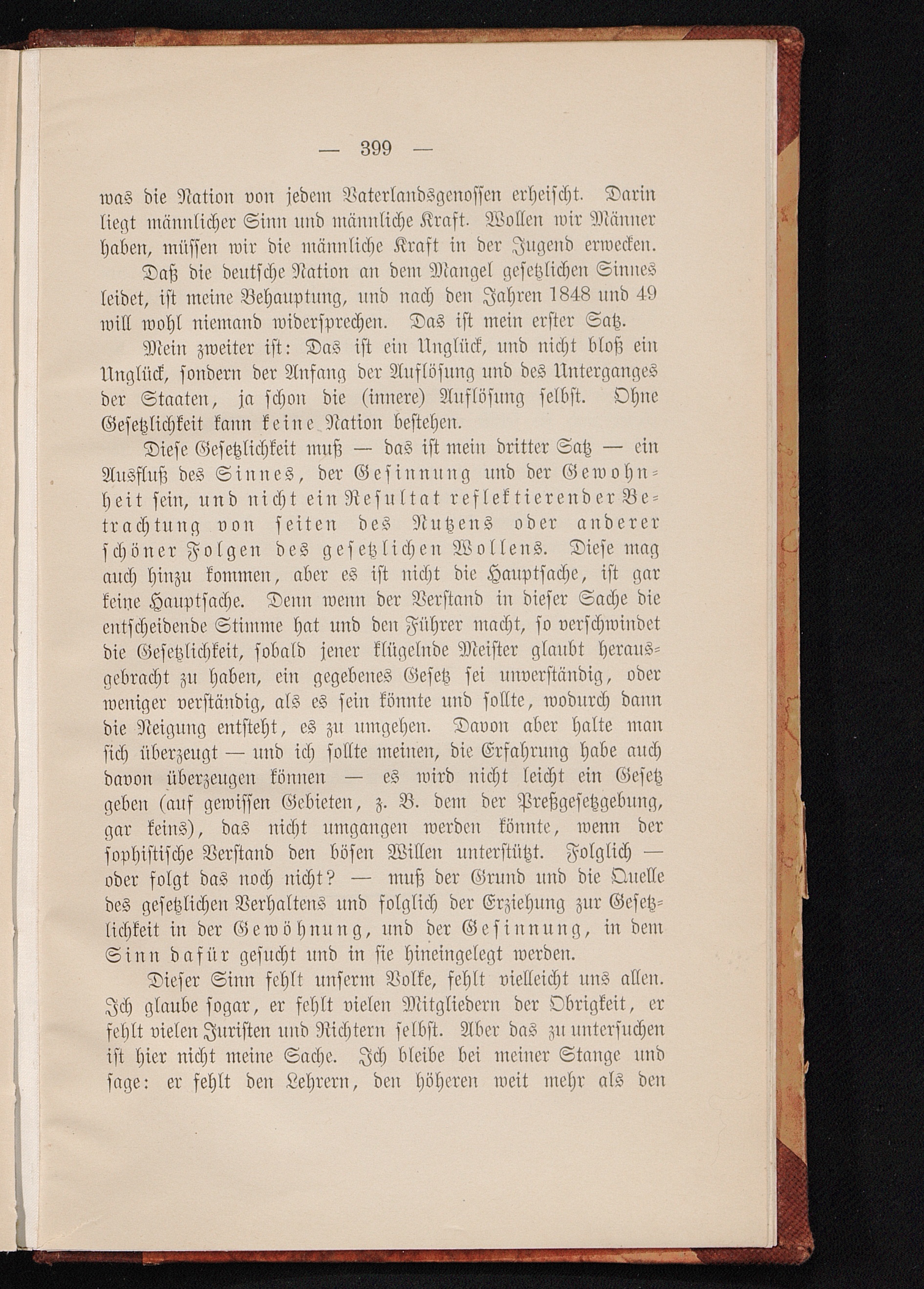 — 399 —

was die Nation von jedem Vaterlandsgenossen erheischt. Darin liegt männlicher Sinn und männliche Kraft. Wollen wir Männer haben, müssen wir die männliche Kraft in der Jugend erwecken.

Daß die deutsche Nation an dem Mangel gesetzlichen Sinnes leidet, ist meine Behauptung, und nach den Jahren 1848 und 49 will wohl niemand widersprechen. Das ist mein erster Satz.

Mein zweiter ist: Das ist ein Unglück, und nicht bloß ein Unglück, sondern der Anfang der Auflösung und des Unterganges der Staaten, ja schon die (innere) Auflösung selbst. Ohne Gesetzlichkeit kann keine Nation bestehen.

Diese Gesetzlichkeit muß — das ist mein dritter Satz — ein Ausfluß des Sinnes, der Gesinnung und der Gewohnheit sein, und nicht ein Resultat reflektierender Betrachtung von seiten des Nutzens oder anderer schöner Folgen des gesetzlichen Wollens. Diese mag auch hinzu kommen, aber es ist nicht die Hauptsache, ist gar keine Hauptsache. Denn wenn der Verstand in dieser Sache die entscheidende Stimme hat und den Führer macht, so verschwindet die Gesetzlichkeit, sobald jener klügelnde Meister glaubt herausgebracht zu haben, ein gegebenes Gesetz sei unverständig, oder weniger verständig, als es sein könnte und sollte, wodurch dann die Neigung entsteht, es zu umgehen. Davon aber halte man sich überzeugt — und ich sollte meinen, die Erfahrung habe auch davon überzeugen können — es wird nicht leicht ein Gesetz geben (auf gewissen Gebieten, z. B. dem der Preßgesetzgebung, gar keins), das nicht umgangen werden könnte, wenn der sophistische Verstand den bösen Willen unterstützt. Folglich — oder folgt das noch nicht? — muß der Grund und die Quelle des gesetzlichen Verhaltens und folglich der Erziehung zur Gesetzlichkeit in der Gewöhnung, und der Gesinnung, in dem Sinn dafür gesucht und in sie hineingelegt werden.

Dieser Sinn fehlt unserm Volke, fehlt vielleicht uns allen. Ich glaube sogar, er fehlt vielen Mitgliedern der Obrigkeit, er fehlt vielen Juristen und Richtern selbst. Aber das zu untersuchen ist hier nicht meine Sache. Ich bleibe bei meiner Stange und sage: er fehlt den Lehrern, den höheren weit mehr als den